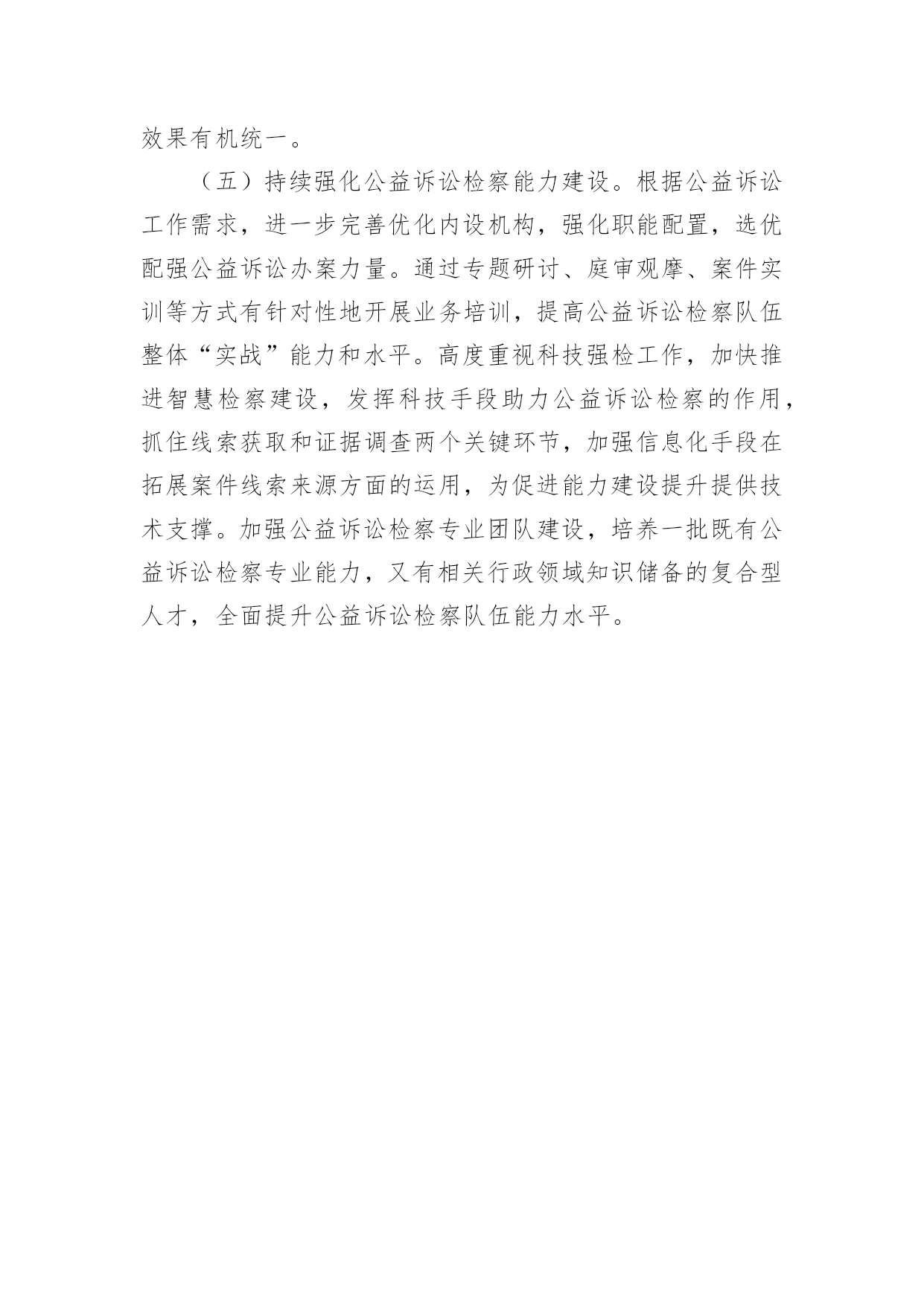 效果有机统一。

（五）持续强化公益诉讼检察能力建设。根据公益诉讼工作需求，进一步完善优化内设机构，强化职能配置，选优配强公益诉讼办案力量。通过专题研讨、庭审观摩、案件实训等方式有针对性地开展业务培训，提高公益诉讼检察队伍整体“实战”能力和水平。高度重视科技强检工作，加快推进智慧检察建设，发挥科技手段助力公益诉讼检察的作用，抓住线索获取和证据调查两个关键环节，加强信息化手段在拓展案件线索来源方面的运用，为促进能力建设提升提供技术支撑。加强公益诉讼检察专业团队建设，培养一批既有公益诉讼检察专业能力，又有相关行政领域知识储备的复合型人才，全面提升公益诉讼检察队伍能力水平。